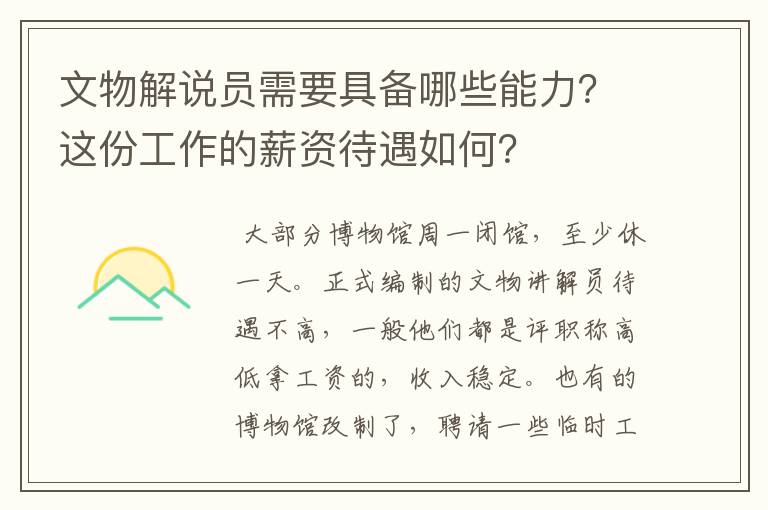 文物解说员需要具备哪些能力?这份工作的薪资待遇如何?

大部分博物馆周一闭馆，至少休一天。正式编制的文物讲解员待遇不高，一般他们都是评职称高低拿工资的，收入稳定。也有的博物馆改制了，聘请一些临时工